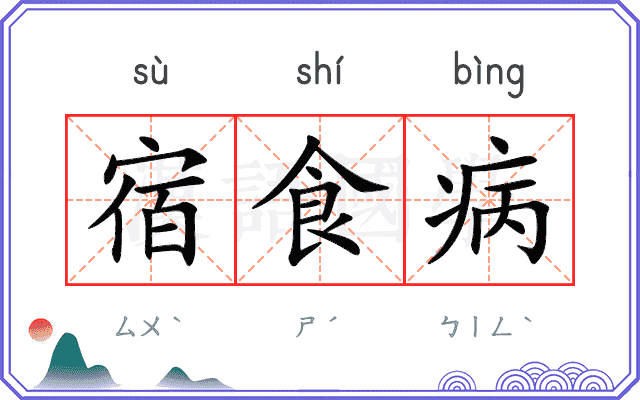 sù shí bìng

宿食病

ㄙㄨˋ ㄕˊ ㄅㄧㄥˋ